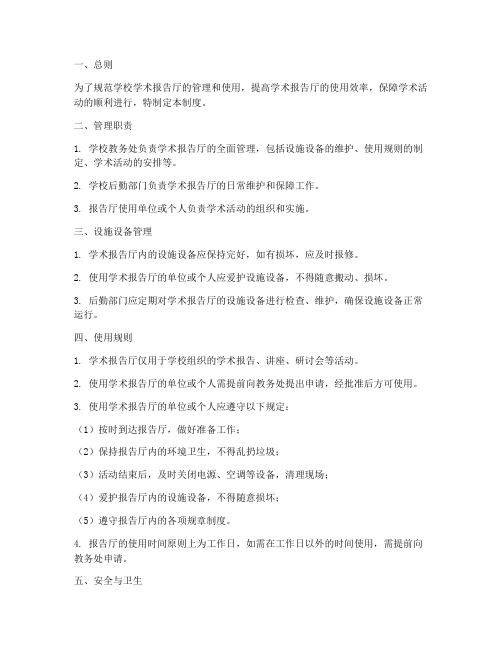 一、总则

为了规范学校学术报告厅的管理和使用，提高学术报告厅的使用效率，保障学术活动的顺利进行，特制定本制度。

二、管理职责

1. 学校教务处负责学术报告厅的全面管理，包括设施设备的维护、使用规则的制定、学术活动的安排等。

2. 学校后勤部门负责学术报告厅的日常维护和保障工作。

3. 报告厅使用单位或个人负责学术活动的组织和实施。

三、设施设备管理

1. 学术报告厅内的设施设备应保持完好，如有损坏，应及时报修。

2. 使用学术报告厅的单位或个人应爱护设施设备，不得随意搬动、损坏。

3. 后勤部门应定期对学术报告厅的设施设备进行检查、维护，确保设施设备正常运行。

四、使用规则

1. 学术报告厅仅用于学校组织的学术报告、讲座、研讨会等活动。

2. 使用学术报告厅的单位或个人需提前向教务处提出申请，经批准后方可使用。

3. 使用学术报告厅的单位或个人应遵守以下规定：

（1）按时到达报告厅，做好准备工作；

（2）保持报告厅内的环境卫生，不得乱扔垃圾；

（3）活动结束后，及时关闭电源、空调等设备，清理现场；

（4）爱护报告厅内的设施设备，不得随意损坏；

（5）遵守报告厅内的各项规章制度。

4. 报告厅的使用时间原则上为工作日，如需在工作日以外的时间使用，需提前向教务处申请。

五、安全与卫生